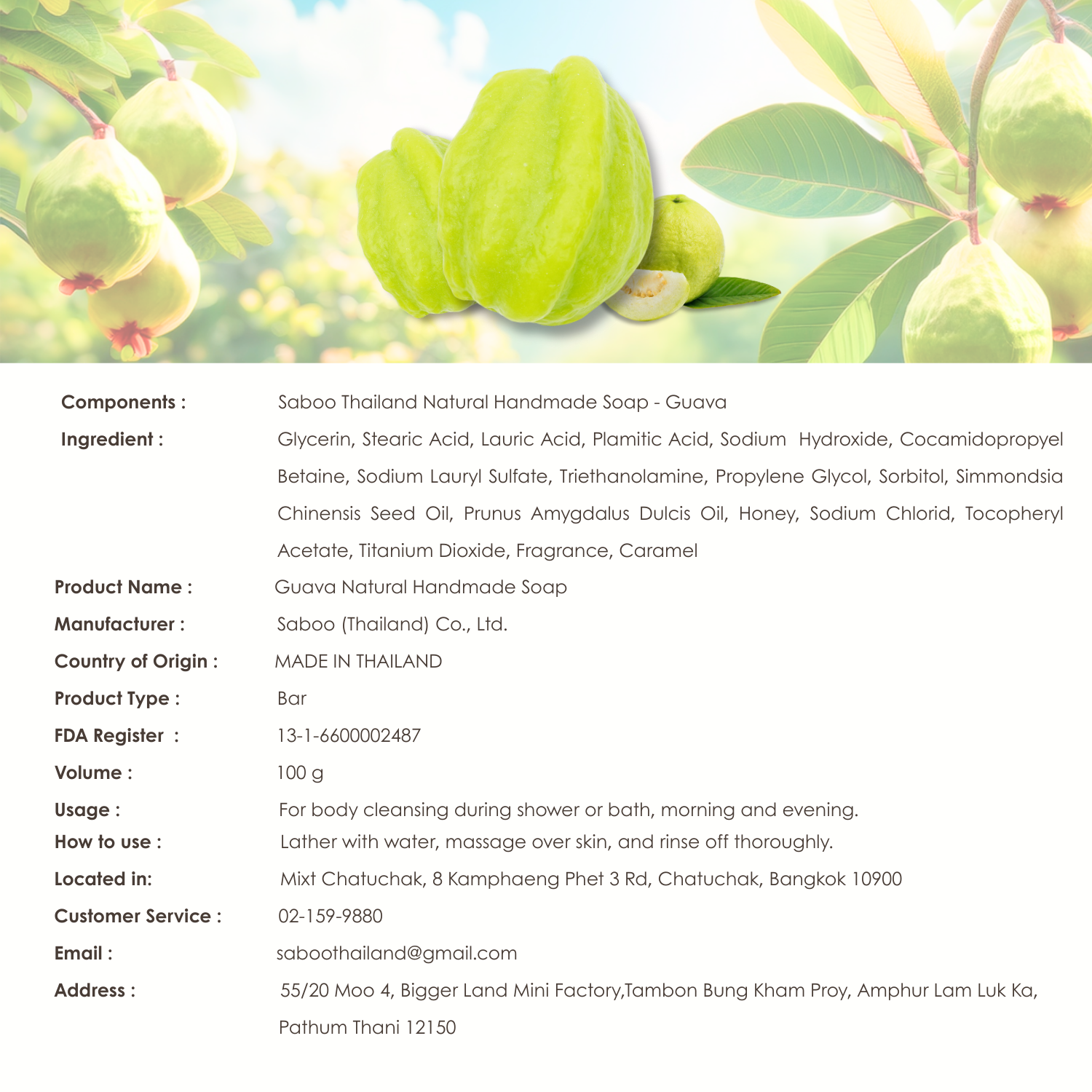 Components : Saboo Thailand Natural Handmade Soap - Guava

Ingredient : Glycerin, Stearic Acid, Lauric Acid, Plamitic Acid, Sodium Hydroxide, Cocamidopropyel Betaine, Sodium Lauryl Sulfate, Triethanolamine, Propylene Glycol, Sorbitol, Simmondsia Chinensis Seed Oil, Prunus Amygdalus Dulcis Oil, Honey, Sodium Chlorid, Tocopheryl Acetate, Titanium Dioxide, Fragrance, Caramel

Product Name : Guava Natural Handmade Soap

Manufacturer : Saboo (Thailand) Co., Ltd.

Country of Origin : MADE IN THAILAND

Product Type : Bar

FDA Register : 13-1-6600002487

Volume : 100 g

Usage : For body cleansing during shower or bath, morning and evening.

How to use : Lather with water, massage over skin, and rinse off thoroughly.

Located in: Mixt Chatuchak, 8 Kamphaeng Phet 3 Rd, Chatuchak, Bangkok 10900

Customer Service : 02-159-9880

Email : saboothailand@gmail.com

Address : 55/20 Moo 4, Bigger Land Mini Factory,Tambon Bung Kham Proy, Amphur Lam Luk Ka, Pathum Thani 12150